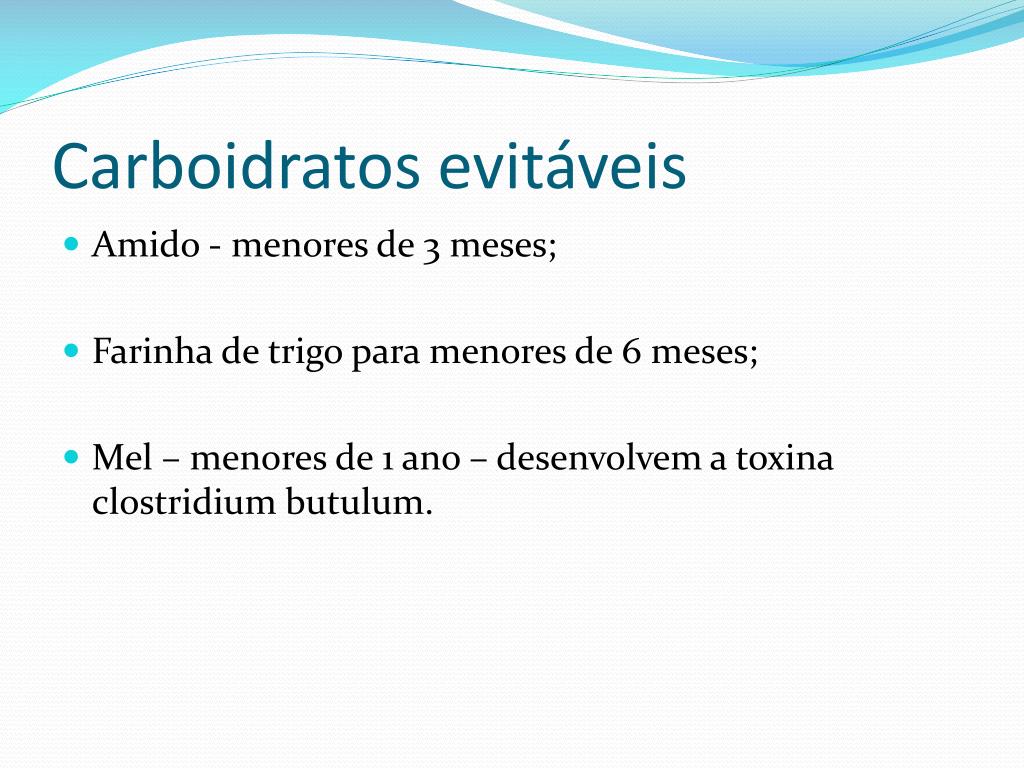 Carboidratos evitáveis

- Amido - menores de 3 meses;

- Farinha de trigo para menores de 6 meses;

- Mel – menores de 1 ano – desenvolvem a toxina clostridium butulum.